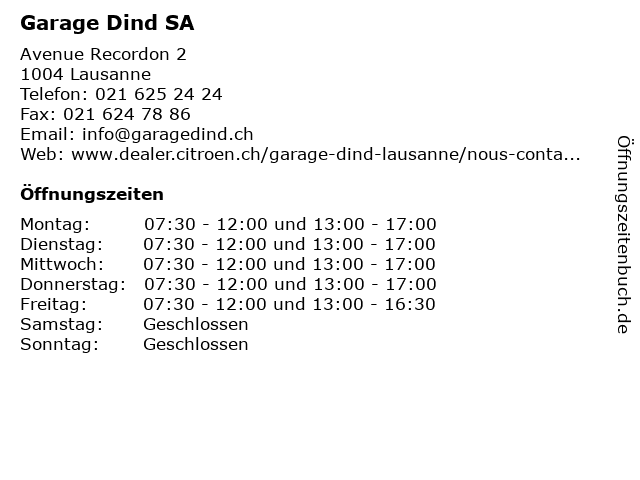 Garage Dind SA

Avenue Recordon 2
1004 Lausanne
Telefon: 021 625 24 24
Fax: 021 624 78 86
Email: info@garagedind.ch
Web: www.dealer.citroen.ch/garage-dind-lausanne/nous-conta...

Öffnungszeiten

| | |
|---|---|
| Montag: | 07:30 - 12:00 und 13:00 - 17:00 |
| Dienstag: | 07:30 - 12:00 und 13:00 - 17:00 |
| Mittwoch: | 07:30 - 12:00 und 13:00 - 17:00 |
| Donnerstag: | 07:30 - 12:00 und 13:00 - 17:00 |
| Freitag: | 07:30 - 12:00 und 13:00 - 16:30 |
| Samstag: | Geschlossen |
| Sonntag: | Geschlossen |

Öffnungszeitenbuch.de